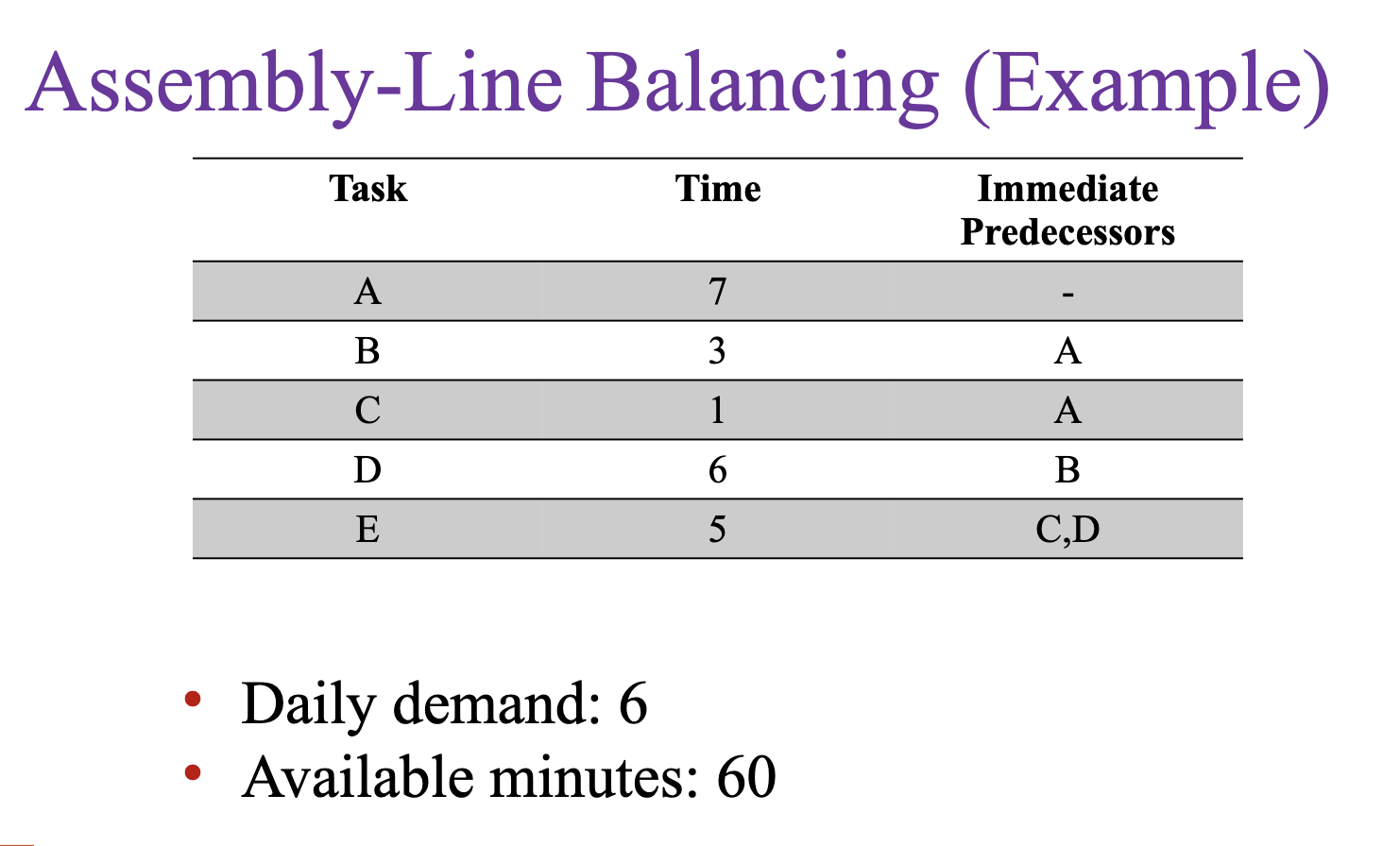 Assembly-Line Balancing (Example)

| Task | Time | Immediate Predecessors |
|---|---|---|
| A | 7 | - |
| B | 3 | A |
| C | 1 | A |
| D | 6 | B |
| E | 5 | C,D |

• Daily demand: 6
• Available minutes: 60